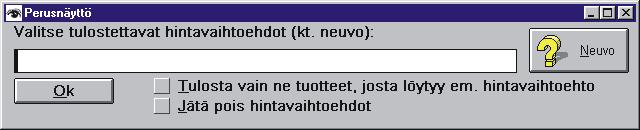 Perusnäyttö

Valitse tulostettavat hintavaihtoehdot (kt. neuvo):

Neuvo

Ok

Tulosta vain ne tuotteet, josta löytyy em. hintavaihtoehto

Jätä pois hintavaihtoehdot